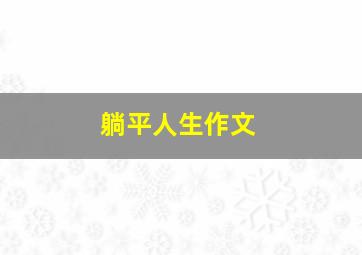 躺平人生作文